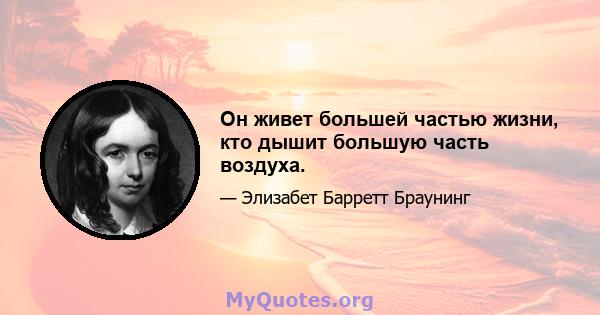 Он живет большей частью жизни, кто дышит большую часть воздуха.

— Элизабет Барретт Браунинг

MyQuotes.org